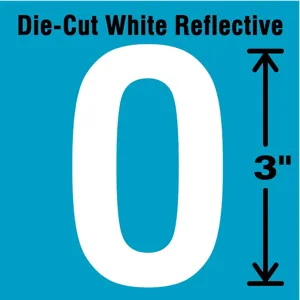 Die-Cut White Reflective

0

3"